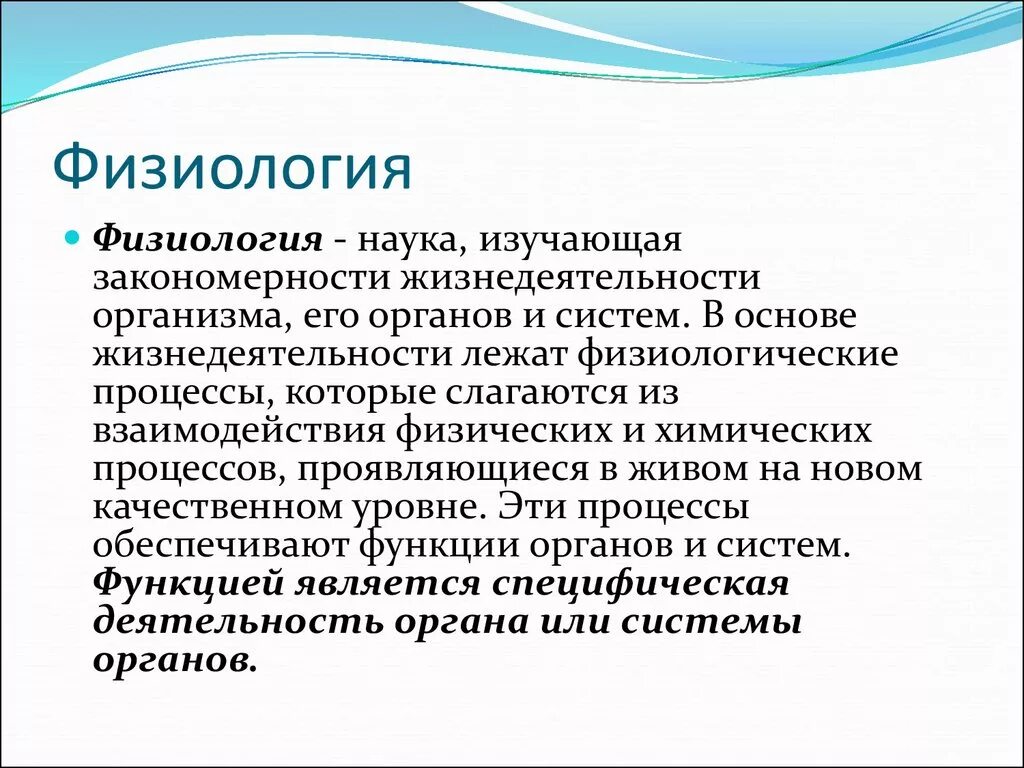 Физиология

Физиология - наука, изучающая закономерности жизнедеятельности организма, его органов и систем. В основе жизнедеятельности лежат физиологические процессы, которые слагаются из взаимодействия физических и химических процессов, проявляющиеся в живом на новом качественном уровне. Эти процессы обеспечивают функции органов и систем. Функцией является специфическая деятельность органа или системы органов.